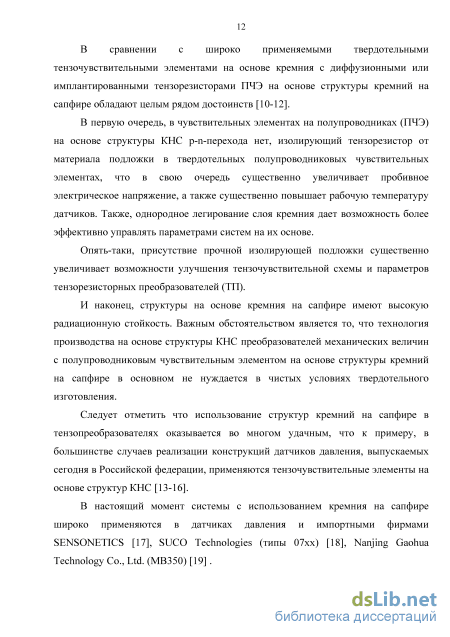 12

В сравнении с широко применяемыми твердотельными тензочувствительными элементами на основе кремния с диффузионными или имплантированными тензорезисторами ПЧЭ на основе структуры кремний на сапфире обладают целым рядом достоинств [10-12].

В первую очередь, в чувствительных элементах на полупроводниках (ПЧЭ) на основе структуры КНС p-n-перехода нет, изолирующий тензорезистор от материала подложки в твердотельных полупроводниковых чувствительных элементах, что в свою очередь существенно увеличивает пробивное электрическое напряжение, а также существенно повышает рабочую температуру датчиков. Также, однородное легирование слоя кремния дает возможность более эффективно управлять параметрами систем на их основе.

Опять-таки, присутствие прочной изолирующей подложки существенно увеличивает возможности улучшения тензочувствительной схемы и параметров тензорезисторных преобразователей (ТП).

И наконец, структуры на основе кремния на сапфире имеют высокую радиационную стойкость. Важным обстоятельством является то, что технология производства на основе структуры КНС преобразователей механических величин с полупроводниковым чувствительным элементом на основе структуры кремний на сапфире в основном не нуждается в чистых условиях твердотельного изготовления.

Следует отметить что использование структур кремний на сапфире в тензопреобразователях оказывается во многом удачным, что к примеру, в большинстве случаев реализации конструкций датчиков давления, выпускаемых сегодня в Российской федерации, применяются тензочувствительные элементы на основе структур КНС [13-16].

В настоящий момент системы с использованием кремния на сапфире широко применяются в датчиках давления и импортными фирмами SENSONETICS [17], SUCO Technologies (типы 07xx) [18], Nanjing Gaohua Technology Co., Ltd. (MB350) [19] .

dsLib.net
библиотека диссертаций